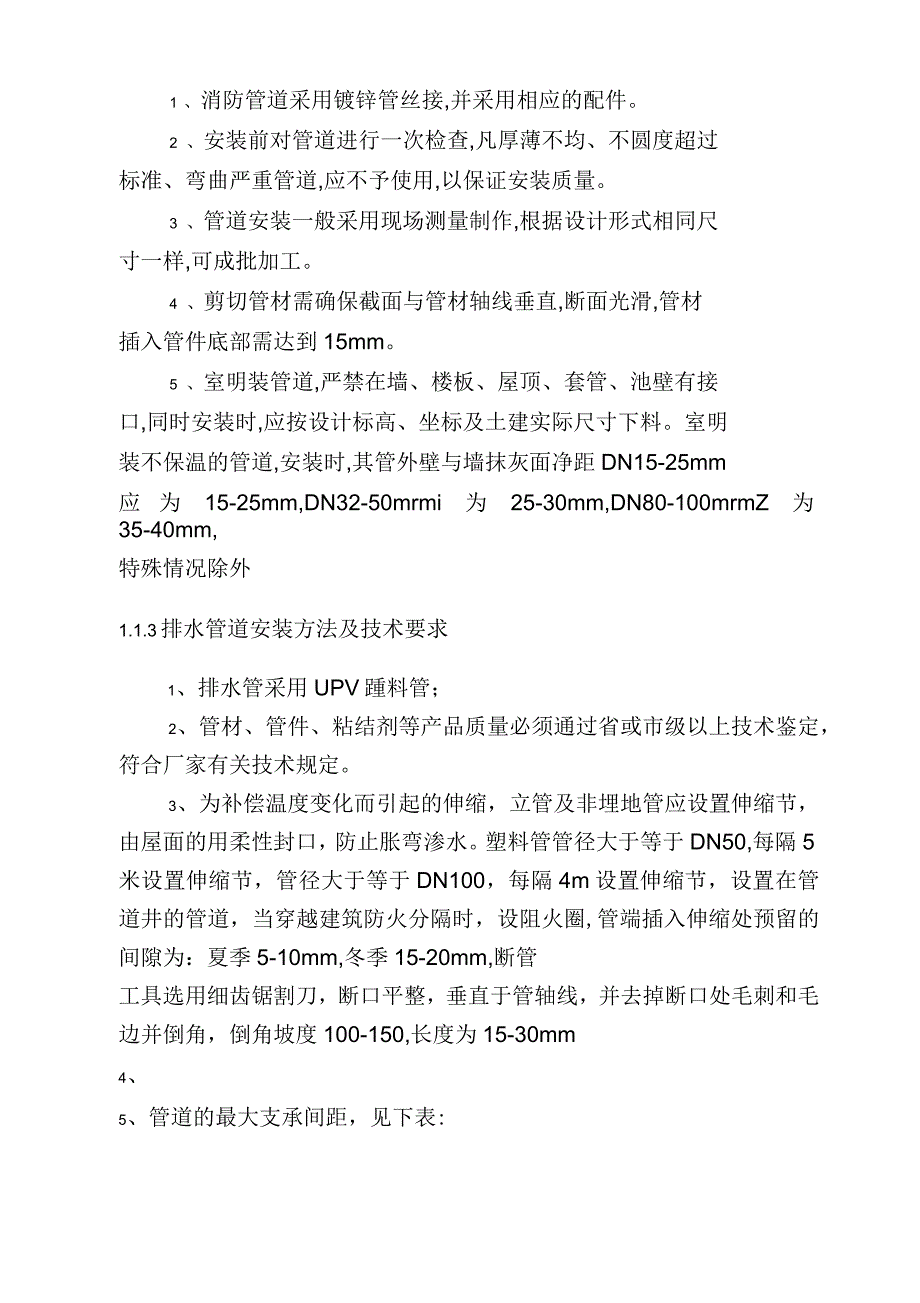 1、消防管道采用镀锌管丝接,并采用相应的配件。

2、安装前对管道进行一次检查,凡厚薄不均、不圆度超过标准、弯曲严重管道,应不予使用,以保证安装质量。

3、管道安装一般采用现场测量制作,根据设计形式相同尺寸一样,可成批加工。

4、剪切管材需确保截面与管材轴线垂直,断面光滑,管材插入管件底部需达到 15mm。

5、室明装管道,严禁在墙、楼板、屋顶、套管、池壁有接口,同时安装时,应按设计标高、坐标及土建实际尺寸下料。室明装不保温的管道,安装时,其管外壁与墙抹灰面净距 DN15-25mm 应为 15-25mm,DN32-50mrmi 为 25-30mm,DN80-100mrmZ 为 35-40mm,
特殊情况除外

1.1.3 排水管道安装方法及技术要求

1、排水管采用 UPV 踵料管;

2、管材、管件、粘结剂等产品质量必须通过省或市级以上技术鉴定,符合厂家有关技术规定。

3、为补偿温度变化而引起的伸缩,立管及非埋地管应设置伸缩节,由屋面的用柔性封口,防止胀弯渗水。塑料管管径大于等于 DN50,每隔 5 米设置伸缩节,管径大于等于 DN100,每隔 4m 设置伸缩节,设置在管道井的管道,当穿越建筑防火分隔时,设阻火圈,管端插入伸缩处预留的间隙为:夏季 5-10mm,冬季 15-20mm,断管
工具选用细齿锯割刀,断口平整,垂直于管轴线,并去掉断口处毛刺和毛边并倒角,倒角坡度 100-150,长度为 15-30mm

4、

5、管道的最大支承间距,见下表: